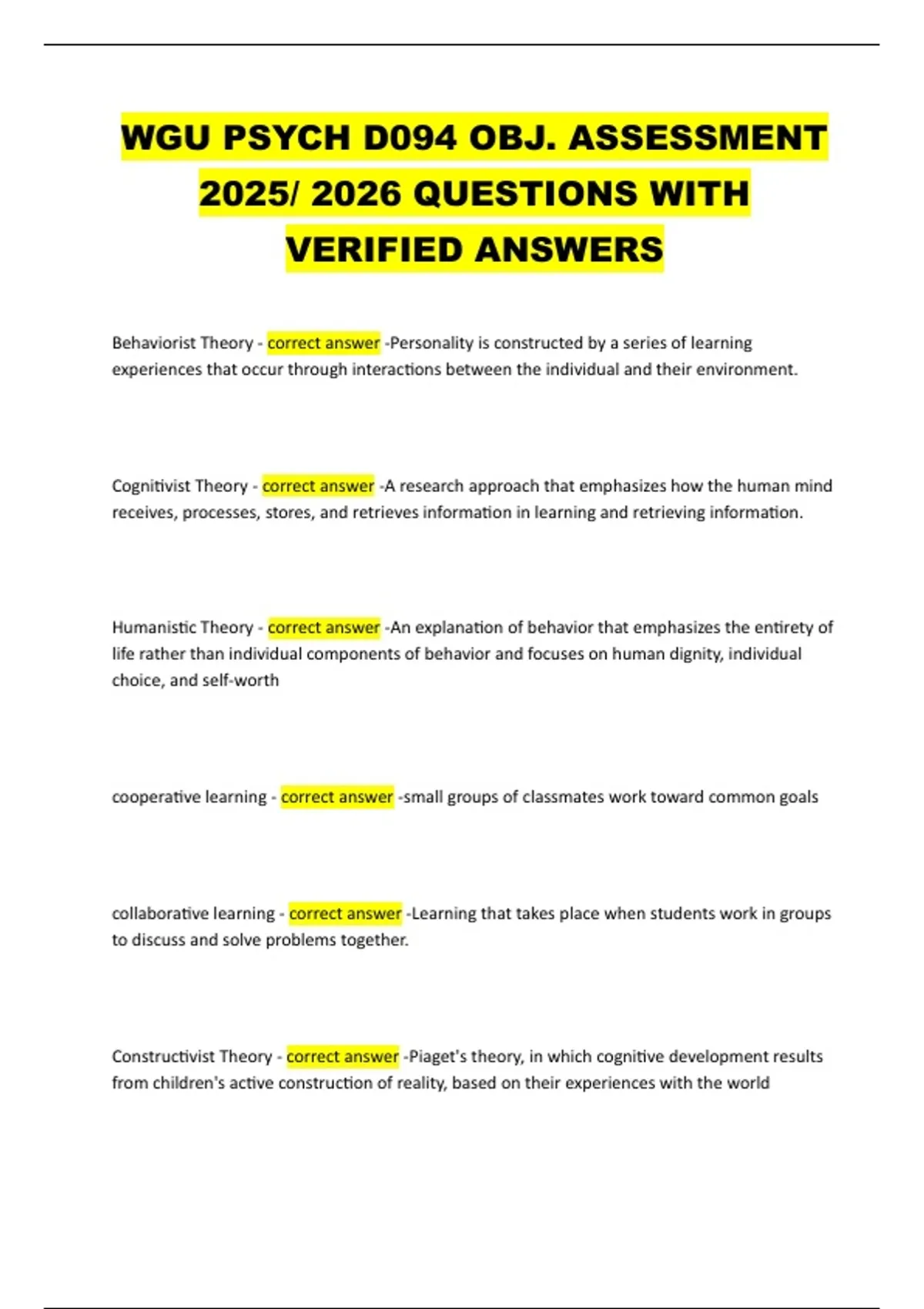 WGU PSYCH D094 OBJ. ASSESSMENT 2025/ 2026 QUESTIONS WITH VERIFIED ANSWERS

Behaviorist Theory - correct answer -Personality is constructed by a series of learning experiences that occur through interactions between the individual and their environment.

Cognitivist Theory - correct answer -A research approach that emphasizes how the human mind receives, processes, stores, and retrieves information in learning and retrieving information.

Humanistic Theory - correct answer -An explanation of behavior that emphasizes the entirety of life rather than individual components of behavior and focuses on human dignity, individual choice, and self-worth

cooperative learning - correct answer -small groups of classmates work toward common goals

collaborative learning - correct answer -Learning that takes place when students work in groups to discuss and solve problems together.

Constructivist Theory - correct answer -Piaget's theory, in which cognitive development results from children's active construction of reality, based on their experiences with the world